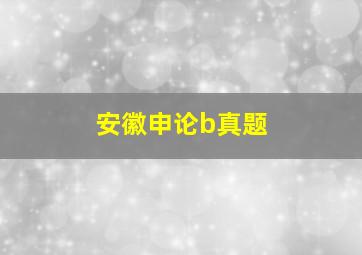 安徽申论b真题